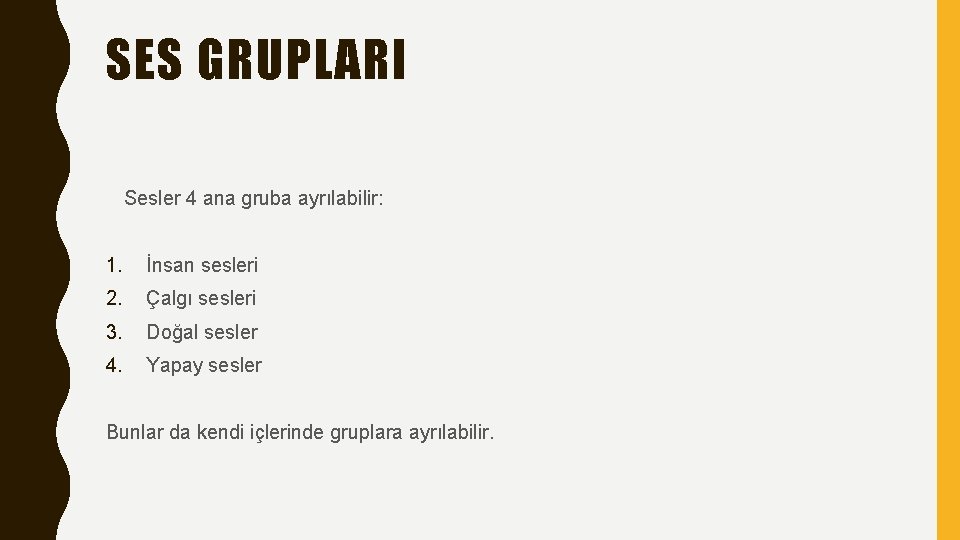 SES GRUPLARI

Sesler 4 ana gruba ayrılabilir:

1. İnsan sesleri
2. Çalgı sesleri
3. Doğal sesler
4. Yapay sesler

Bunlar da kendi içlerinde gruplara ayrılabilir.